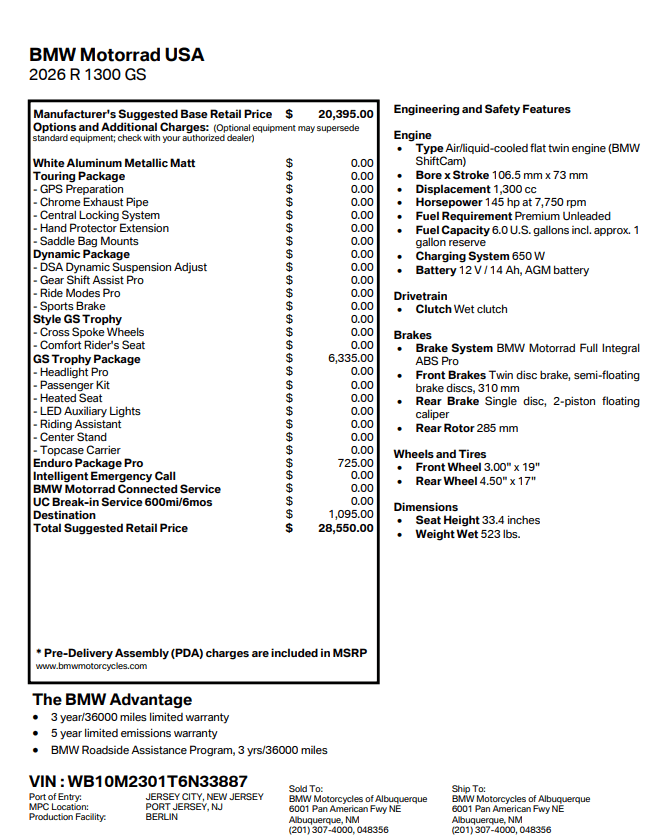 BMW Motorrad USA
2026 R 1300 GS

| | | |
|---|---|---|
| Manufacturer's Suggested Base Retail Price | $ | 20,395.00 |
| Options and Additional Charges: (Optional equipment may supersede standard equipment; check with your authorized dealer) | | |
| White Aluminum Metallic Matt | $ | 0.00 |
| Touring Package | $ | 0.00 |
| - GPS Preparation | $ | 0.00 |
| - Chrome Exhaust Pipe | $ | 0.00 |
| - Central Locking System | $ | 0.00 |
| - Hand Protector Extension | $ | 0.00 |
| - Saddle Bag Mounts | $ | 0.00 |
| Dynamic Package | $ | 0.00 |
| - DSA Dynamic Suspension Adjust | $ | 0.00 |
| - Gear Shift Assist Pro | $ | 0.00 |
| - Ride Modes Pro | $ | 0.00 |
| - Sports Brake | $ | 0.00 |
| Style GS Trophy | $ | 0.00 |
| - Cross Spoke Wheels | $ | 0.00 |
| - Comfort Rider's Seat | $ | 0.00 |
| GS Trophy Package | $ | 6,335.00 |
| - Headlight Pro | $ | 0.00 |
| - Passenger Kit | $ | 0.00 |
| - Heated Seat | $ | 0.00 |
| - LED Auxiliary Lights | $ | 0.00 |
| - Riding Assistant | $ | 0.00 |
| - Center Stand | $ | 0.00 |
| - Topcase Carrier | $ | 0.00 |
| Enduro Package Pro | $ | 725.00 |
| Intelligent Emergency Call | $ | 0.00 |
| BMW Motorrad Connected Service | $ | 0.00 |
| UC Break-in Service 600mi/6mos | $ | 0.00 |
| Destination | $ | 1,095.00 |
| Total Suggested Retail Price | $ | 28,550.00 |

* Pre-Delivery Assembly (PDA) charges are included in MSRP
www.bmwmotorcycles.com

Engineering and Safety Features

Engine
• Type Air/liquid-cooled flat twin engine (BMW ShiftCam)
• Bore x Stroke 106.5 mm x 73 mm
• Displacement 1,300 cc
• Horsepower 145 hp at 7,750 rpm
• Fuel Requirement Premium Unleaded
• Fuel Capacity 6.0 U.S. gallons incl. approx. 1 gallon reserve
• Charging System 650 W
• Battery 12 V / 14 Ah, AGM battery

Drivetrain
• Clutch Wet clutch

Brakes
• Brake System BMW Motorrad Full Integral ABS Pro
• Front Brakes Twin disc brake, semi-floating brake discs, 310 mm
• Rear Brake Single disc, 2-piston floating caliper
• Rear Rotor 285 mm

Wheels and Tires
• Front Wheel 3.00" x 19"
• Rear Wheel 4.50" x 17"

Dimensions
• Seat Height 33.4 inches
• Weight Wet 523 lbs.

The BMW Advantage
• 3 year/36000 miles limited warranty
• 5 year limited emissions warranty
• BMW Roadside Assistance Program, 3 yrs/36000 miles

VIN : WB10M2301T6N33887
Port of Entry: JERSEY CITY, NEW JERSEY
MPC Location: PORT JERSEY, NJ
Production Facility: BERLIN

Sold To:
BMW Motorcycles of Albuquerque
6001 Pan American Fwy NE
Albuquerque, NM
(201) 307-4000, 048356

Ship To:
BMW Motorcycles of Albuquerque
6001 Pan American Fwy NE
Albuquerque, NM
(201) 307-4000, 048356